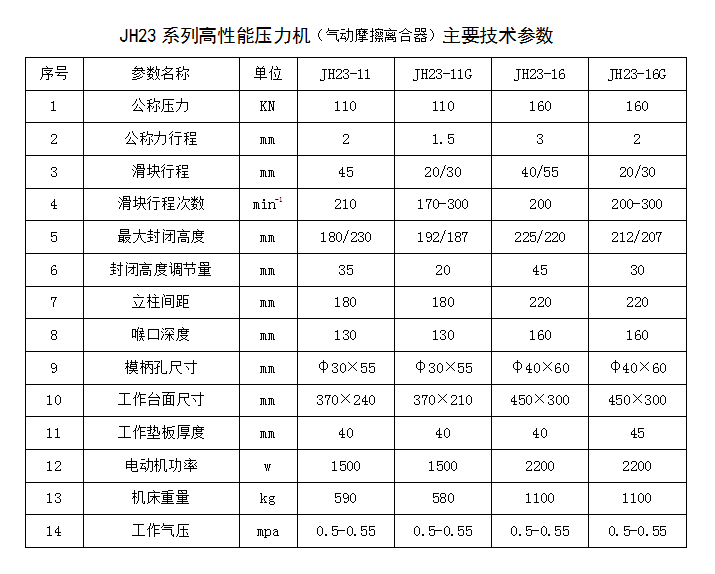 JH23 系列高性能压力机（气动摩擦离合器）主要技术参数

| 序号 | 参数名称 | 单位 | JH23-11 | JH23-11G | JH23-16 | JH23-16G |
|---|---|---|---|---|---|---|
| 1 | 公称压力 | KN | 110 | 110 | 160 | 160 |
| 2 | 公称力行程 | mm | 2 | 1.5 | 3 | 2 |
| 3 | 滑块行程 | mm | 45 | 20/30 | 40/55 | 20/30 |
| 4 | 滑块行程次数 | $min^{-1}$ | 210 | 170-300 | 200 | 200-300 |
| 5 | 最大封闭高度 | mm | 180/230 | 192/187 | 225/220 | 212/207 |
| 6 | 封闭高度调节量 | mm | 35 | 20 | 45 | 30 |
| 7 | 立柱间距 | mm | 180 | 180 | 220 | 220 |
| 8 | 喉口深度 | mm | 130 | 130 | 160 | 160 |
| 9 | 模柄孔尺寸 | mm | Φ30×55 | Φ30×55 | Φ40×60 | Φ40×60 |
| 10 | 工作台面尺寸 | mm | 370×240 | 370×210 | 450×300 | 450×300 |
| 11 | 工作垫板厚度 | mm | 40 | 40 | 40 | 45 |
| 12 | 电动机功率 | w | 1500 | 1500 | 2200 | 2200 |
| 13 | 机床重量 | kg | 590 | 580 | 1100 | 1100 |
| 14 | 工作气压 | mpa | 0.5-0.55 | 0.5-0.55 | 0.5-0.55 | 0.5-0.55 |